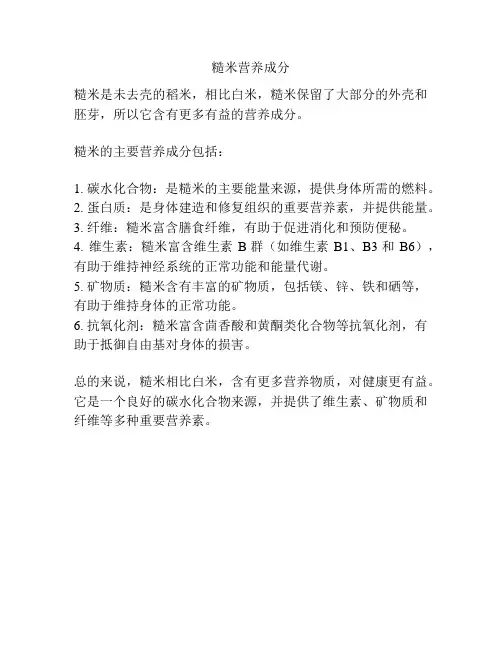 糙米营养成分

糙米是未去壳的稻米，相比白米，糙米保留了大部分的外壳和胚芽，所以它含有更多有益的营养成分。

糙米的主要营养成分包括：

1. 碳水化合物：是糙米的主要能量来源，提供身体所需的燃料。
2. 蛋白质：是身体建造和修复组织的重要营养素，并提供能量。
3. 纤维：糙米富含膳食纤维，有助于促进消化和预防便秘。
4. 维生素：糙米富含维生素 B 群（如维生素 B1、B3 和 B6），有助于维持神经系统的正常功能和能量代谢。
5. 矿物质：糙米含有丰富的矿物质，包括镁、锌、铁和硒等，有助于维持身体的正常功能。
6. 抗氧化剂：糙米富含茴香酸和黄酮类化合物等抗氧化剂，有助于抵御自由基对身体的损害。

总的来说，糙米相比白米，含有更多营养物质，对健康更有益。它是一个良好的碳水化合物来源，并提供了维生素、矿物质和纤维等多种重要营养素。